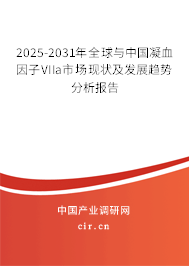 2025-2031年全球与中国凝血因子VIIa市场现状及发展趋势分析报告

中国产业调研网

cir.cn